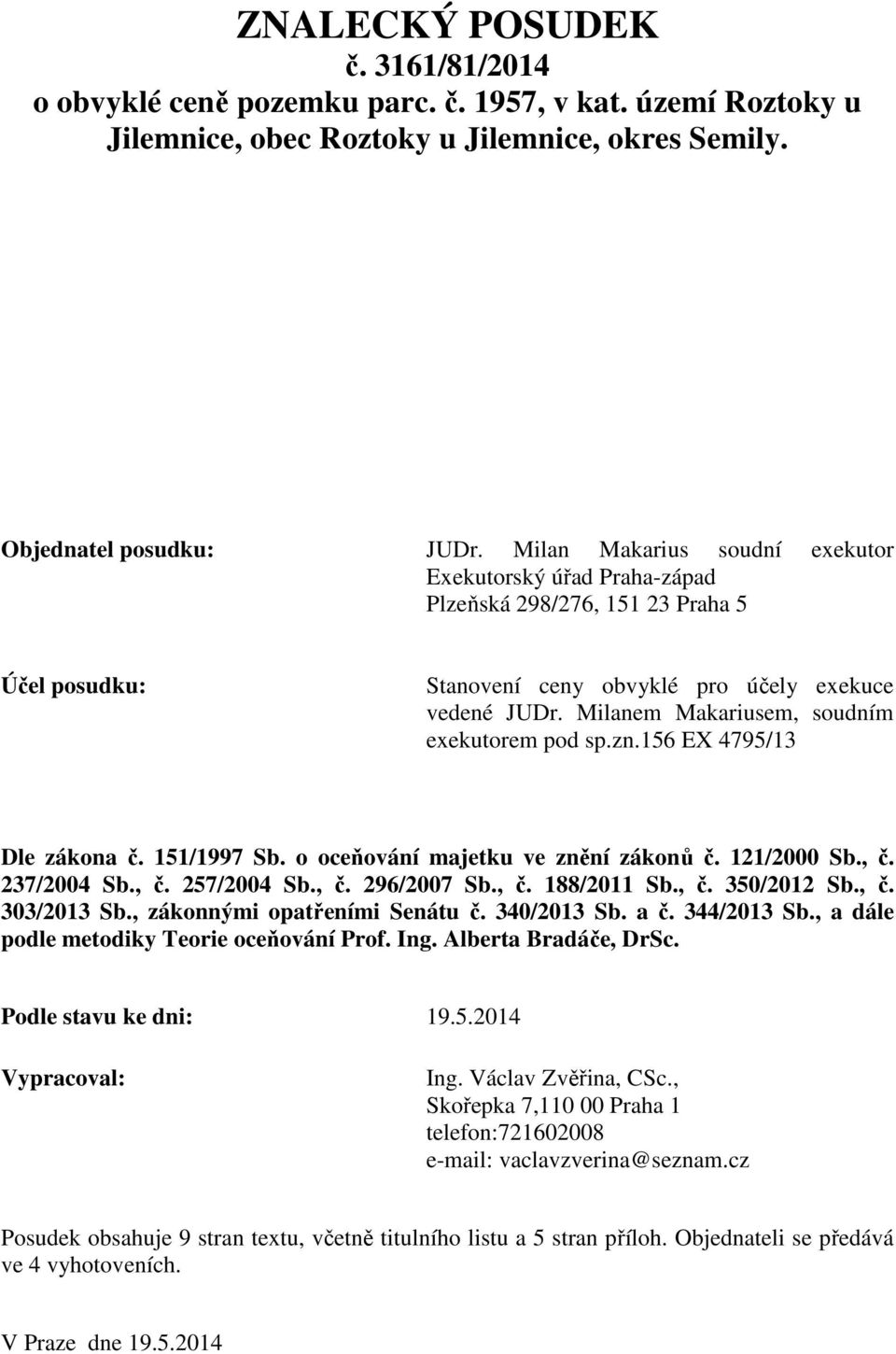 ZNALECKÝ POSUDEK
č. 3161/81/2014
o obvyklé ceně pozemku parc. č. 1957, v kat. území Roztoky u Jilemnice, obec Roztoky u Jilemnice, okres Semily.

Objednatel posudku:

JUDr. Milan Makarius soudní exekutor
Exekutorský úřad Praha-západ
Plzeňská 298/276, 151 23 Praha 5

Účel posudku:

Stanovení ceny obvyklé pro účely exekuce vedené JUDr. Milanem Makariusem, soudním exekutorem pod sp.zn.156 EX 4795/13

Dle zákona č. 151/1997 Sb. o oceňování majetku ve znění zákonů č. 121/2000 Sb., č. 237/2004 Sb., č. 257/2004 Sb., č. 296/2007 Sb., č. 188/2011 Sb., č. 350/2012 Sb., č. 303/2013 Sb., zákonnými opatřeními Senátu č. 340/2013 Sb. a č. 344/2013 Sb., a dále podle metodiky Teorie oceňování Prof. Ing. Alberta Bradáče, DrSc.

Podle stavu ke dni: 19.5.2014

Vypracoval:

Ing. Václav Zvěřina, CSc.,
Skořepka 7,110 00 Praha 1
telefon:721602008
e-mail: vaclavzverina@seznam.cz

Posudek obsahuje 9 stran textu, včetně titulního listu a 5 stran příloh. Objednateli se předává ve 4 vyhotoveních.

V Praze dne 19.5.2014